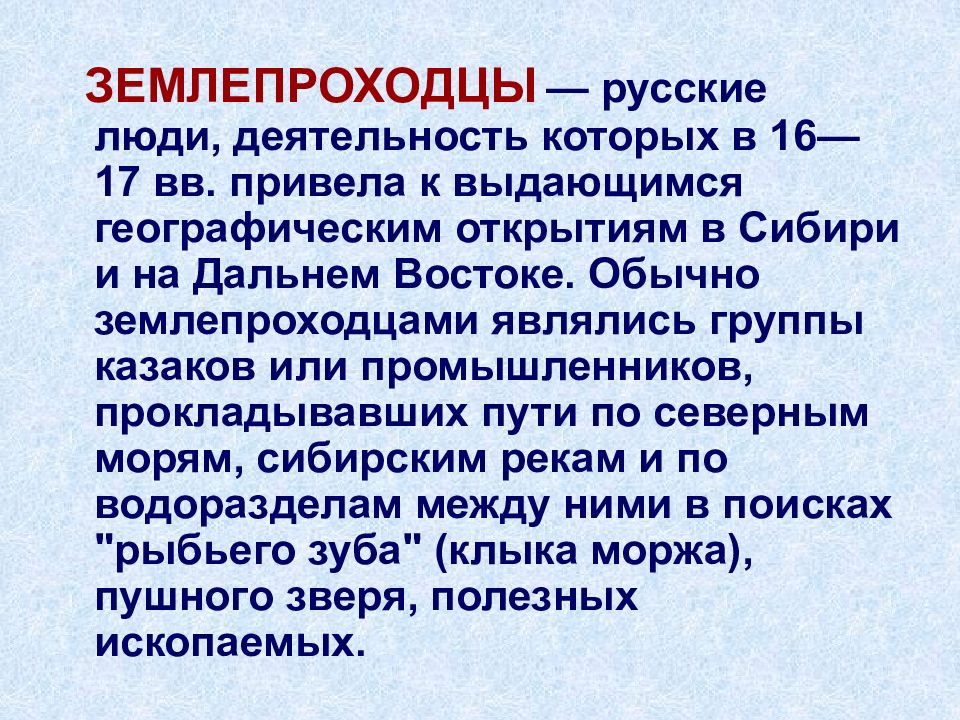 ЗЕМЛЕПРОХОДЦЫ — русские люди, деятельность которых в 16—17 вв. привела к выдающимся географическим открытиям в Сибири и на Дальнем Востоке. Обычно землепроходцами являлись группы казаков или промышленников, прокладывавших пути по северным морям, сибирским рекам и по водоразделам между ними в поисках "рыбьего зуба" (клыка моржа), пушного зверя, полезных ископаемых.